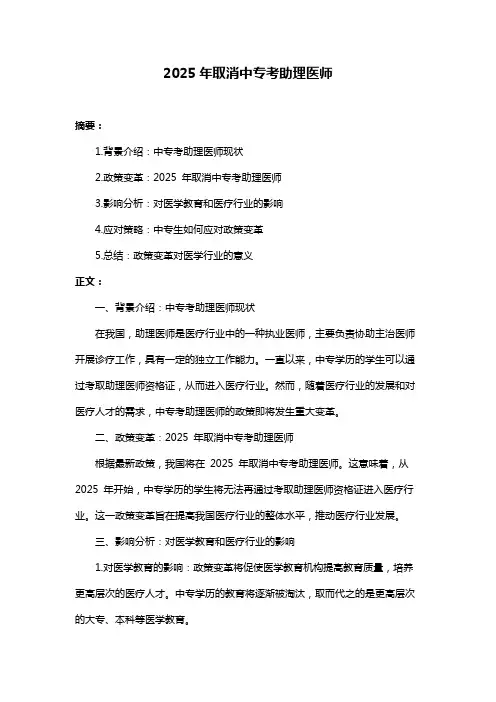 2025 年取消中专考助理医师

摘要：

1.背景介绍：中专考助理医师现状

2.政策变革：2025 年取消中专考助理医师

3.影响分析：对医学教育和医疗行业的影响

4.应对策略：中专生如何应对政策变革

5.总结：政策变革对医学行业的意义

正文：

一、背景介绍：中专考助理医师现状

在我国，助理医师是医疗行业中的一种执业医师，主要负责协助主治医师开展诊疗工作，具有一定的独立工作能力。一直以来，中专学历的学生可以通过考取助理医师资格证，从而进入医疗行业。然而，随着医疗行业的发展和对医疗人才的需求，中专考助理医师的政策即将发生重大变革。

二、政策变革：2025 年取消中专考助理医师

根据最新政策，我国将在 2025 年取消中专考助理医师。这意味着，从 2025 年开始，中专学历的学生将无法再通过考取助理医师资格证进入医疗行业。这一政策变革旨在提高我国医疗行业的整体水平，推动医疗行业发展。

三、影响分析：对医学教育和医疗行业的影响

1.对医学教育的影响：政策变革将促使医学教育机构提高教育质量，培养更高层次的医疗人才。中专学历的教育将逐渐被淘汰，取而代之的是更高层次的大专、本科等医学教育。